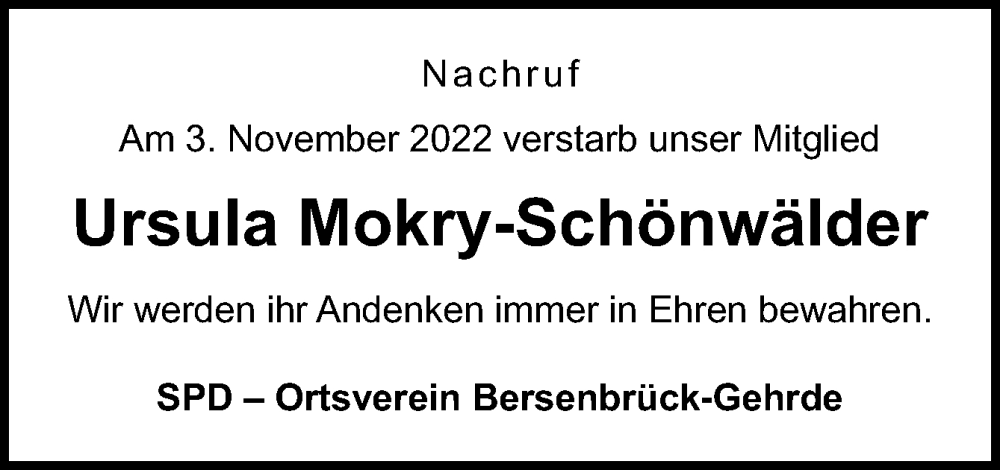 Nachruf

Am 3. November 2022 verstarb unser Mitglied

Ursula Mokry-Schönwälder

Wir werden ihr Andenken immer in Ehren bewahren.

SPD – Ortsverein Bersenbrück-Gehrde